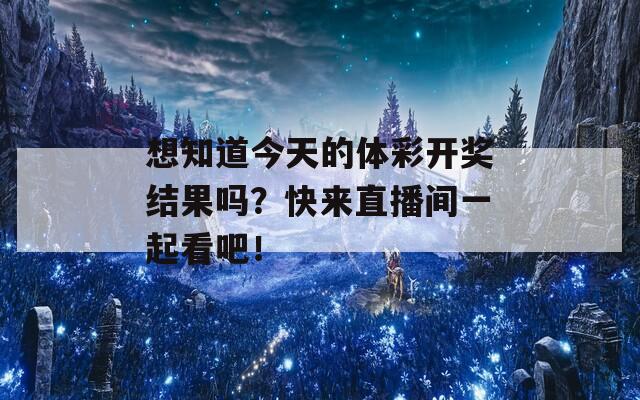 想知道今天的体彩开奖结果吗？快来直播间一起看吧！